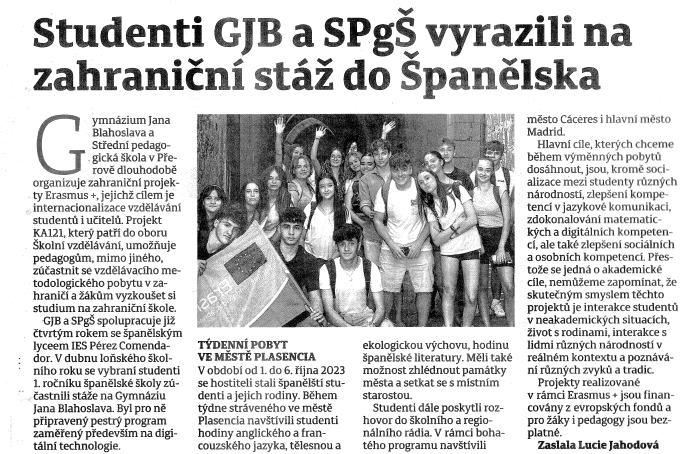 Studenti GJB a SPgŠ vyrazili na zahraniční stáž do Španělska

Gymnázium Jana Blahoslava a Střední pedagogická škola v Přerově dlouhodobě organizuje zahraniční projekty Erasmus +, jejichž cílem je internacionalizace vzdělávání studentů i učitelů. Projekt KA121, který patří do oboru Školní vzdělávání, umožňuje pedagogům, mimo jiného, zúčastnit se vzdělávacího metodologického pobytu v zahraničí a žákům vyzkoušet si studium na zahraniční škole.

GJB a SPgŠ spolupracuje již čtvrtým rokem se španělským lyceem IES Pérez Comendador. V dubnu loňského školního roku se vybraní studenti 1. ročníku španělské školy zúčastnili stáže na Gymnáziu Jana Blahoslava. Byl pro ně připravený pestrý program zaměřený především na digitální technologie.

TÝDENNÍ POBYT VE MĚSTĚ PLASENCIA
V období od 1. do 6. října 2023 se hostiteli stali španělští studenti a jejich rodiny. Během týdne stráveného ve městě Plasencia navštívili studenti hodiny anglického a francouzského jazyka, tělesnou a ekologickou výchovu, hodinu španělské literatury. Měli také možnost zhlédnout památky města a setkat se s místním starostou.

Studenti dále poskytli rozhovor do školního a regionálního rádia. V rámci bohatého programu navštívili město Cáceres i hlavní město Madrid.

Hlavní cíle, kterých chceme během výměnných pobytů dosáhnout, jsou, kromě socializace mezi studenty různých národností, zlepšení kompetencí v jazykové komunikaci, zdokonalování matematických a digitálních kompetencí, ale také zlepšení sociálních a osobních kompetencí. Přestože se jedná o akademické cíle, nemůžeme zapomínat, že skutečným smyslem těchto projektů je interakce studentů v neakademických situacích, život s rodinami, interakce s lidmi různých národností v reálném kontextu a poznávání různých zvyků a tradic.

Projekty realizované v rámci Erasmus + jsou financovány z evropských fondů a pro žáky i pedagogy jsou bezplatné.

Zaslala Lucie Jahodová